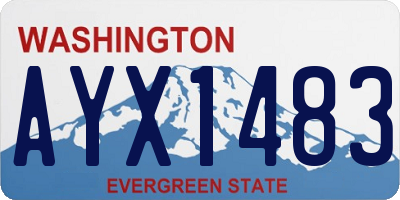 WASHINGTON
AYX1483
EVERGREEN STATE